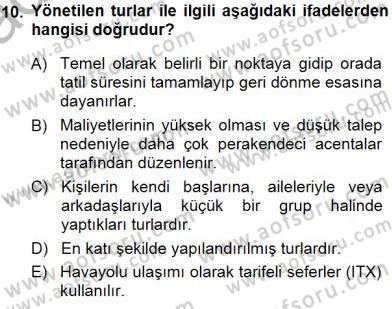 10. Yönetilen turlar ile ilgili aşağıdaki ifadelerden hangisi doğrudur?

A) Temel olarak belirli bir noktaya gidip orada tatil süresini tamamlayıp geri dönme esasına dayanırlar.

B) Maliyetlerinin yüksek olması ve düşük talep nedeniyle daha çok perakendeci acentalar tarafından düzenlenir.

C) Kişilerin kendi başlarına, aileleriyle veya arkadaşlarıyla küçük bir grup halinde yaptıkları turlardır.

D) En katı şekilde yapılandırılmış turlardır.

E) Havayolu ulaşımı olarak tarifeli seferler (ITX) kullanılır.

www.aofsoru.com